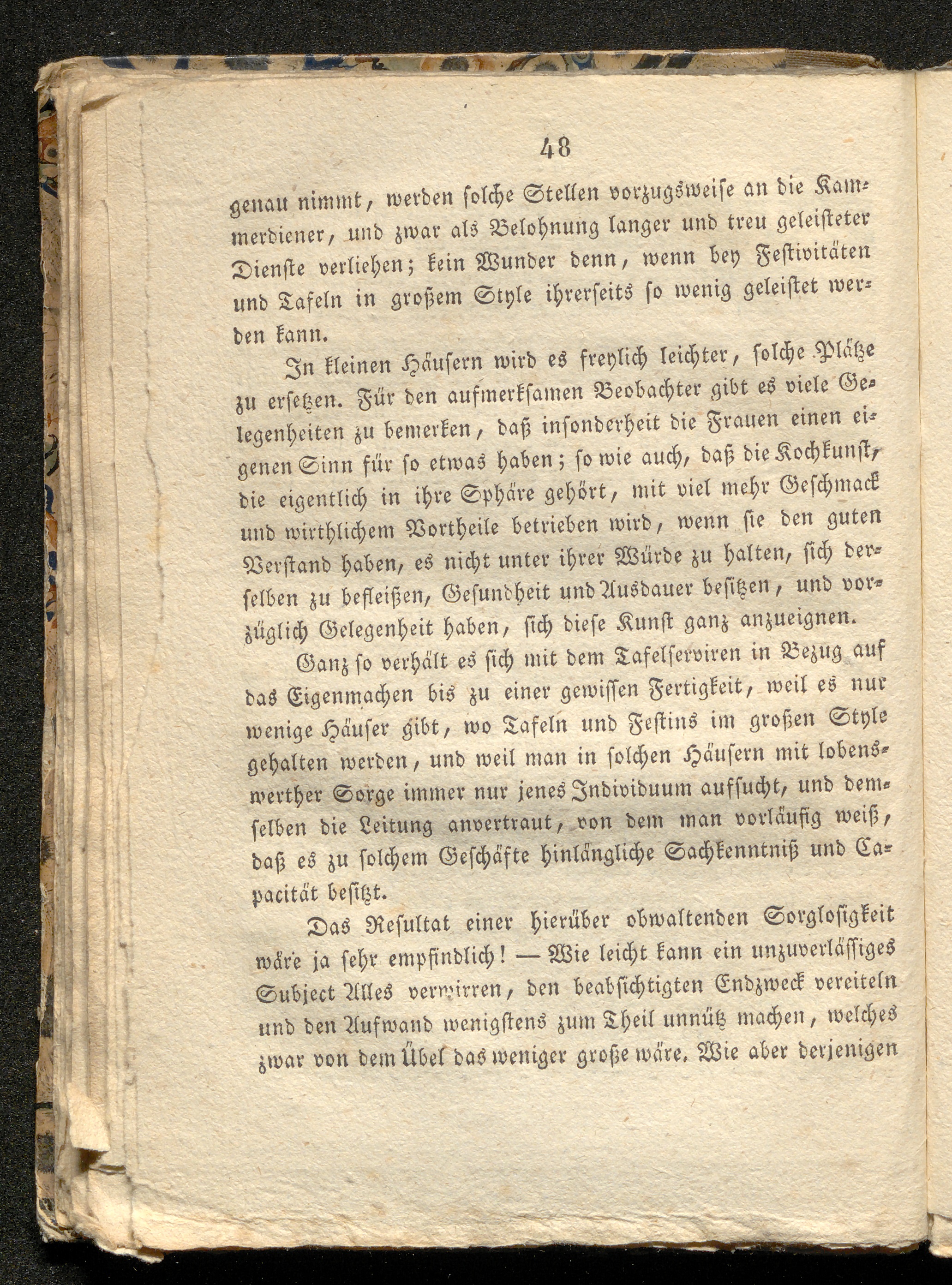 48

genau nimmt, werden solche Stellen vorzugsweise an die Kammerdiener, und zwar als Belohnung langer und treu geleisteter Dienste verliehen; kein Wunder denn, wenn bey Festivitäten und Tafeln in großem Style ihrerseits so wenig geleistet werden kann.

In kleinen Häusern wird es freylich leichter, solche Plätze zu ersetzen. Für den aufmerksamen Beobachter gibt es viele Gelegenheiten zu bemerken, daß insonderheit die Frauen einen eigenen Sinn für so etwas haben; so wie auch, daß die Kochkunst, die eigentlich in ihre Sphäre gehört, mit viel mehr Geschmack und wirthlichem Vortheile betrieben wird, wenn sie den guten Verstand haben, es nicht unter ihrer Würde zu halten, sich derselben zu befleißen, Gesundheit und Ausdauer besitzen, und vorzüglich Gelegenheit haben, sich diese Kunst ganz anzueignen.

Ganz so verhält es sich mit dem Tafelserviren in Bezug auf das Eigenmachen bis zu einer gewissen Fertigkeit, weil es nur wenige Häuser gibt, wo Tafeln und Festins im großen Style gehalten werden, und weil man in solchen Häusern mit lobenswerther Sorge immer nur jenes Individuum aufsucht, und demselben die Leitung anvertraut, von dem man vorläufig weiß, daß es zu solchem Geschäfte hinlängliche Sachkenntniß und Capacität besitzt.

Das Resultat einer hierüber obwaltenden Sorglosigkeit wäre ja sehr empfindlich! — Wie leicht kann ein unzuverlässiges Subject Alles verwirren, den beabsichtigten Endzweck vereiteln und den Aufwand wenigstens zum Theil unnütz machen, welches zwar von dem Übel das weniger große wäre. Wie aber derjenigen